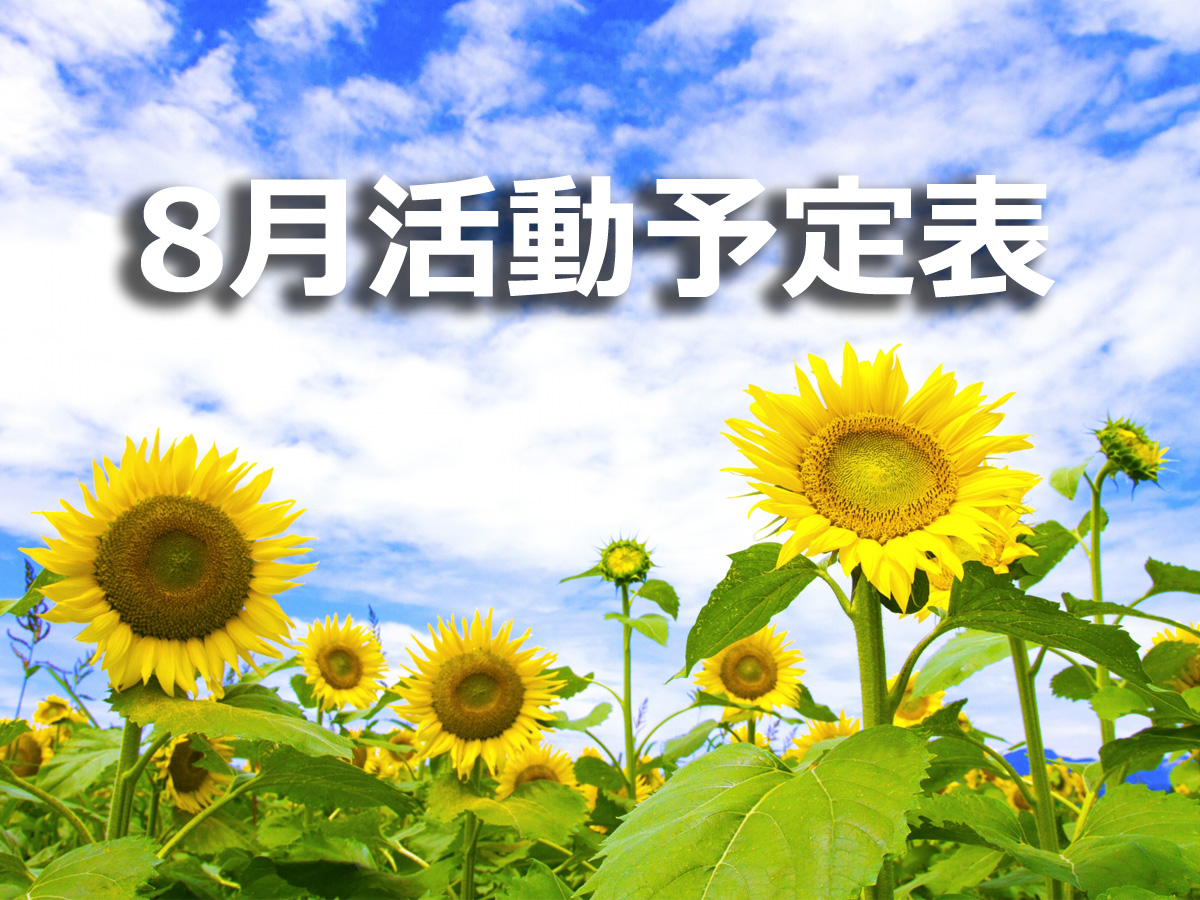 8月活動予定表